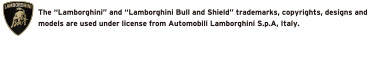 LAMBORGHINI

The "Lamborghini" and "Lamborghini Bull and Shield" trademarks, copyrights, designs and models are used under license from Automobili Lamborghini S.p.A, Italy.